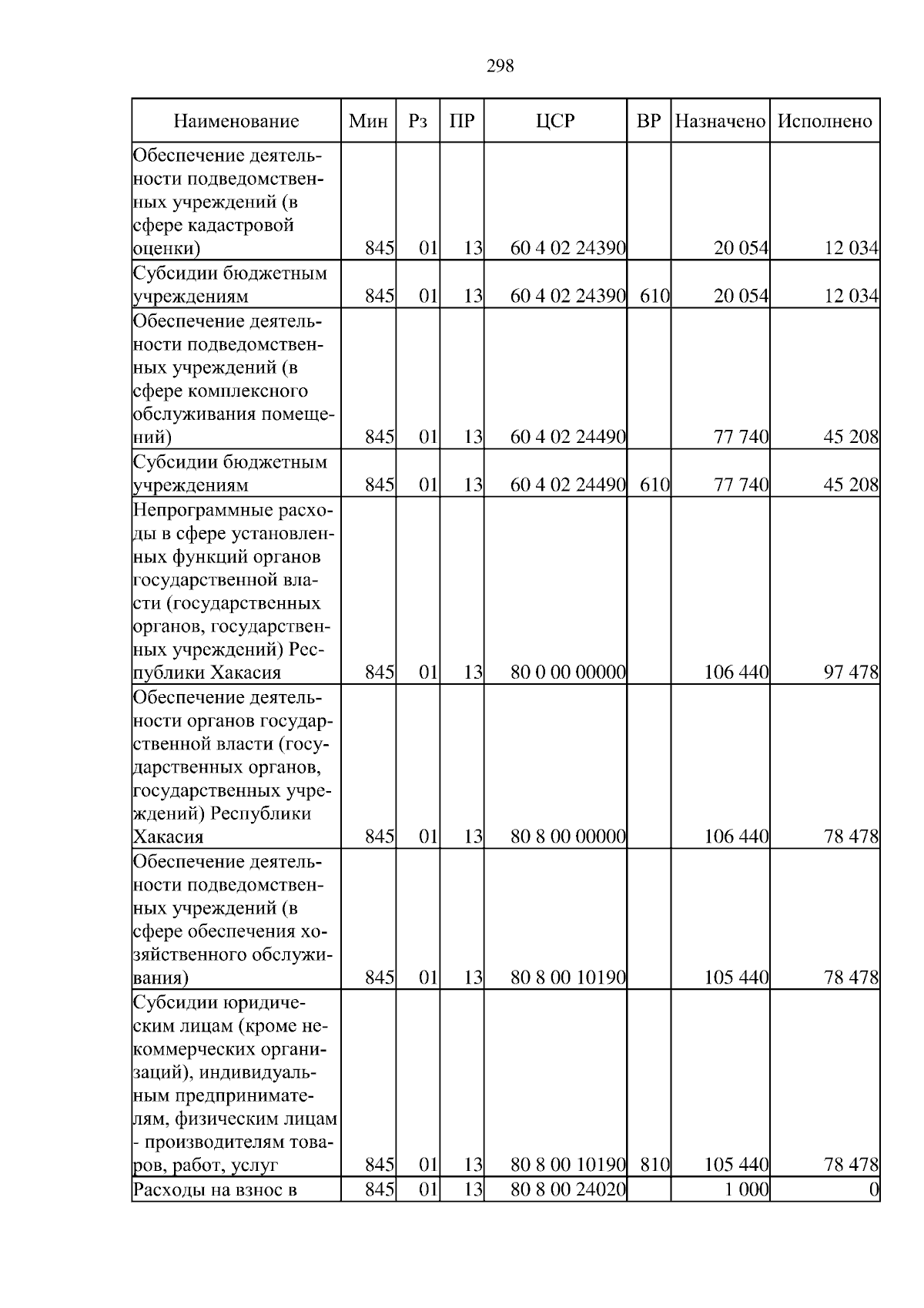 298

| Наименование | Мин | Рз | ПР | ЦСР | ВР | Назначено | Исполнено |
|---|---|---|---|---|---|---|---|
| Обеспечение деятельности подведомственных учреждений (в сфере кадастровой оценки) | 845 | 01 | 13 | 60 4 02 24390 | | 20 054 | 12 034 |
| Субсидии бюджетным учреждениям | 845 | 01 | 13 | 60 4 02 24390 | 610 | 20 054 | 12 034 |
| Обеспечение деятельности подведомственных учреждений (в сфере комплексного обслуживания помещений) | 845 | 01 | 13 | 60 4 02 24490 | | 77 740 | 45 208 |
| Субсидии бюджетным учреждениям | 845 | 01 | 13 | 60 4 02 24490 | 610 | 77 740 | 45 208 |
| Непрограммные расходы в сфере установленных функций органов государственной власти (государственных органов, государственных учреждений) Республики Хакасия | 845 | 01 | 13 | 80 0 00 00000 | | 106 440 | 97 478 |
| Обеспечение деятельности органов государственной власти (государственных органов, государственных учреждений) Республики Хакасия | 845 | 01 | 13 | 80 8 00 00000 | | 106 440 | 78 478 |
| Обеспечение деятельности подведомственных учреждений (в сфере обеспечения хозяйственного обслуживания) | 845 | 01 | 13 | 80 8 00 10190 | | 105 440 | 78 478 |
| Субсидии юридическим лицам (кроме некоммерческих организаций), индивидуальным предпринимателям, физическим лицам - производителям товаров, работ, услуг | 845 | 01 | 13 | 80 8 00 10190 | 810 | 105 440 | 78 478 |
| Расходы на взнос в | 845 | 01 | 13 | 80 8 00 24020 | | 1 000 | 0 |